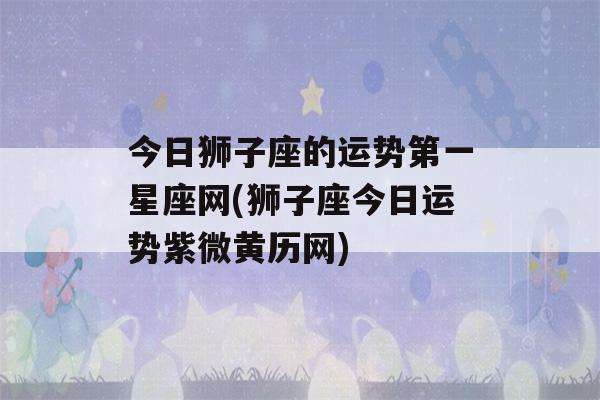 今日狮子座的运势第一星座网(狮子座今日运势紫微黄历网)